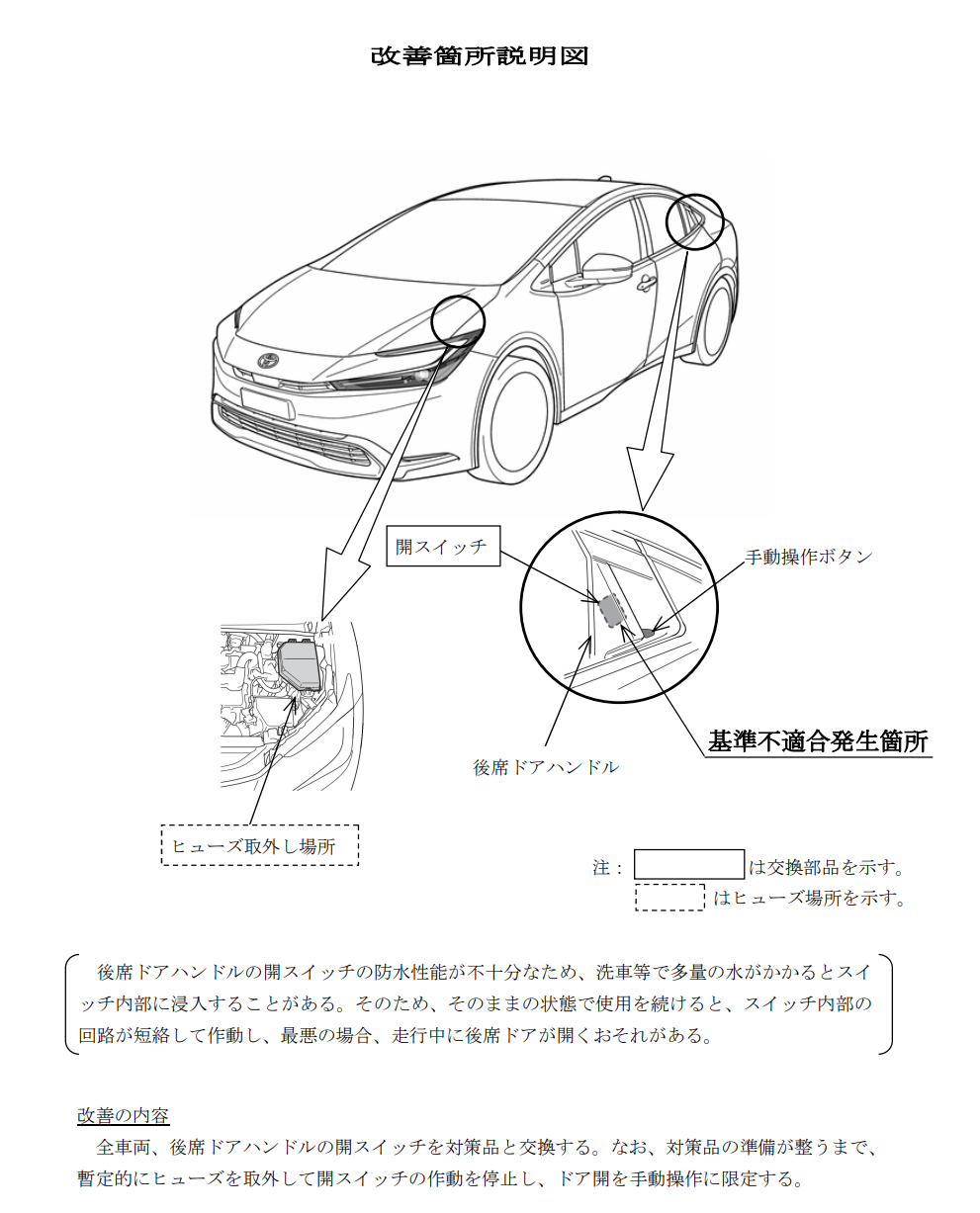 改善箇所説明図

開スイッチ

手動操作ボタン

基準不適合発生箇所

後席ドアハンドル

ヒューズ取外し場所

注：　は交換部品を示す。
　はヒューズ場所を示す。

後席ドアハンドルの開スイッチの防水性能が不十分なため、洗車等で多量の水がかかるとスイッチ内部に浸入することがある。そのため、そのままの状態で使用を続けると、スイッチ内部の回路が短絡して作動し、最悪の場合、走行中に後席ドアが開くおそれがある。

改善の内容
全車両、後席ドアハンドルの開スイッチを対策品と交換する。なお、対策品の準備が整うまで、暫定的にヒューズを取外して開スイッチの作動を停止し、ドア開を手動操作に限定する。